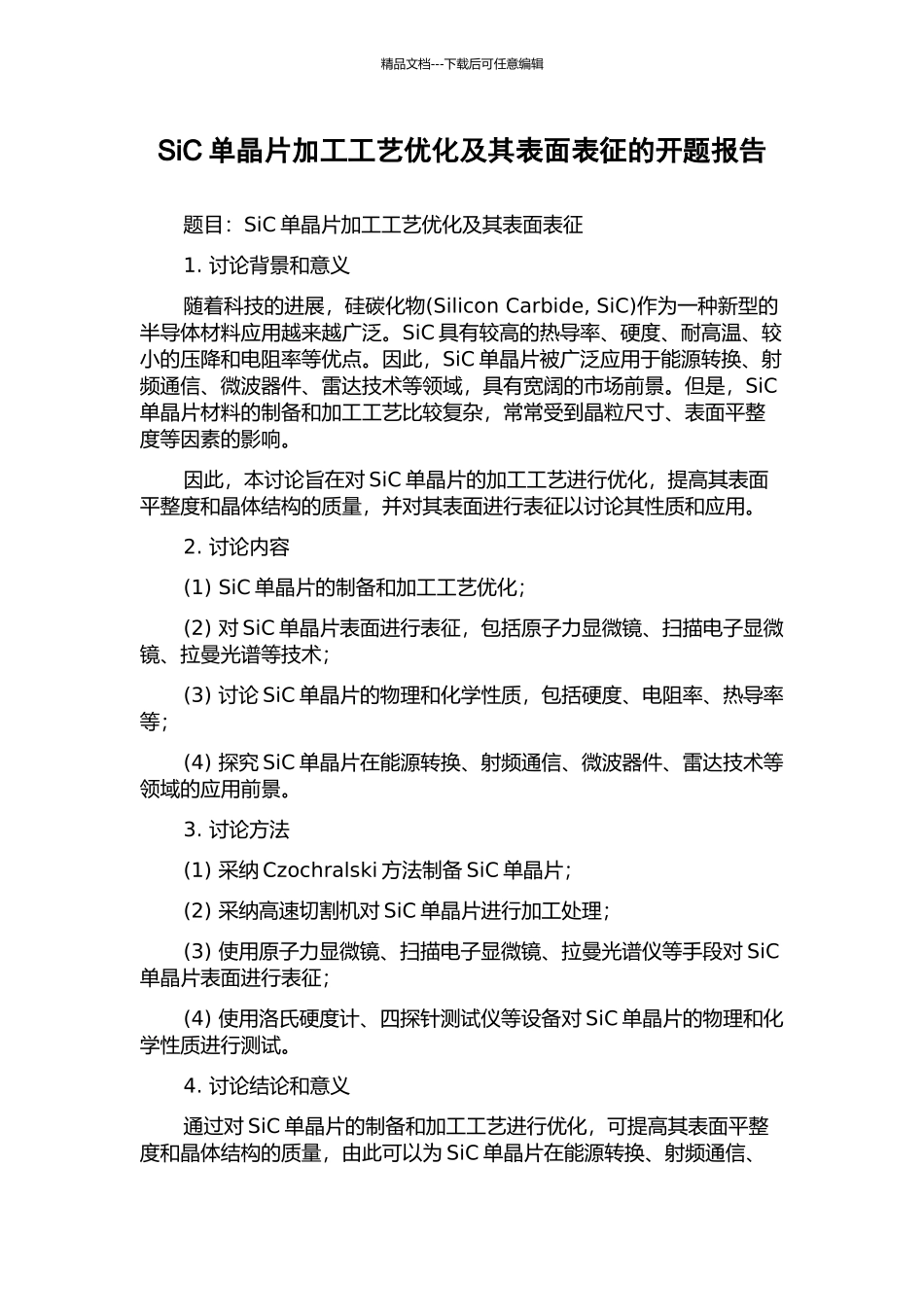 精品文档---下载后可任意编辑

SiC 单晶片加工工艺优化及其表面表征的开题报告

题目：SiC 单晶片加工工艺优化及其表面表征

1. 讨论背景和意义

随着科技的进展，硅碳化物(Silicon Carbide, SiC)作为一种新型的半导体材料应用越来越广泛。SiC 具有较高的热导率、硬度、耐高温、较小的压降和电阻率等优点。因此，SiC 单晶片被广泛应用于能源转换、射频通信、微波器件、雷达技术等领域，具有宽阔的市场前景。但是，SiC 单晶片材料的制备和加工工艺比较复杂，常常受到晶粒尺寸、表面平整度等因素的影响。

因此，本讨论旨在对 SiC 单晶片的加工工艺进行优化，提高其表面平整度和晶体结构的质量，并对其表面进行表征以讨论其性质和应用。

2. 讨论内容

(1) SiC 单晶片的制备和加工工艺优化；

(2) 对 SiC 单晶片表面进行表征，包括原子力显微镜、扫描电子显微镜、拉曼光谱等技术；

(3) 讨论 SiC 单晶片的物理和化学性质，包括硬度、电阻率、热导率等；

(4) 探究 SiC 单晶片在能源转换、射频通信、微波器件、雷达技术等领域的应用前景。

3. 讨论方法

(1) 采纳 Czochralski 方法制备 SiC 单晶片；

(2) 采纳高速切割机对 SiC 单晶片进行加工处理；

(3) 使用原子力显微镜、扫描电子显微镜、拉曼光谱仪等手段对 SiC 单晶片表面进行表征；

(4) 使用洛氏硬度计、四探针测试仪等设备对 SiC 单晶片的物理和化学性质进行测试。

4. 讨论结论和意义

通过对 SiC 单晶片的制备和加工工艺进行优化，可提高其表面平整度和晶体结构的质量，由此可以为 SiC 单晶片在能源转换、射频通信、